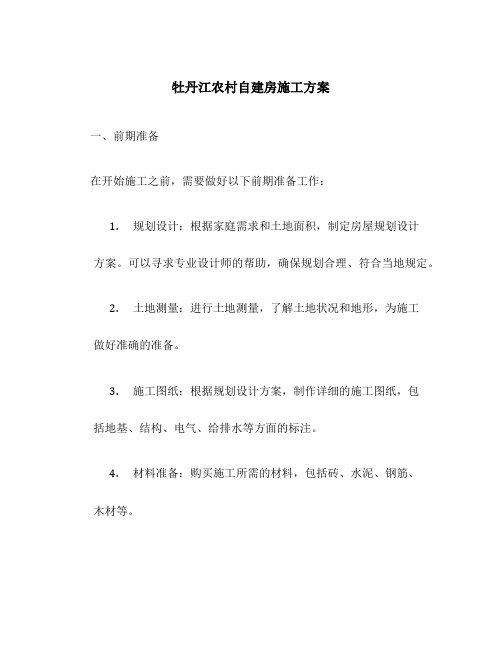 牡丹江农村自建房施工方案

一、前期准备

在开始施工之前，需要做好以下前期准备工作：

1. 规划设计：根据家庭需求和土地面积，制定房屋规划设计方案。可以寻求专业设计师的帮助，确保规划合理、符合当地规定。

2. 土地测量：进行土地测量，了解土地状况和地形，为施工做好准确的准备。

3. 施工图纸：根据规划设计方案，制作详细的施工图纸，包括地基、结构、电气、给排水等方面的标注。

4. 材料准备：购买施工所需的材料，包括砖、水泥、钢筋、木材等。